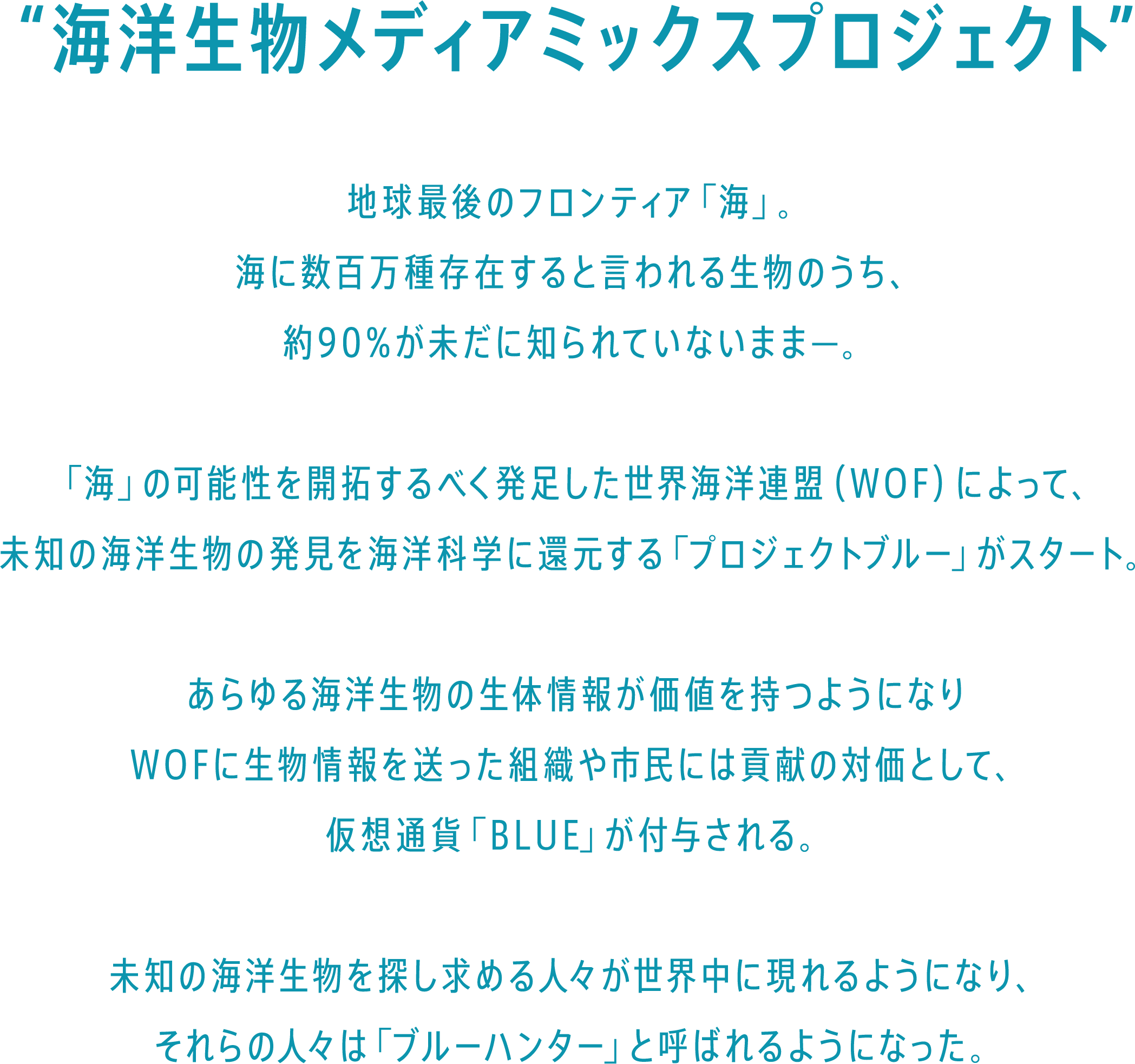 “海洋生物メディアミックスプロジェクト”

地球最後のフロンティア「海」。
海に数百万種存在すると言われる生物のうち、
約90%が未だに知られていないまま―。

「海」の可能性を開拓するべく発足した世界海洋連盟（WOF）によって、
未知の海洋生物の発見を海洋科学に還元する「プロジェクトブルー」がスタート。

あらゆる海洋生物の生体情報が価値を持つようになり
WOFに生物情報を送った組織や市民には貢献の対価として、
仮想通貨「BLUE」が付与される。

未知の海洋生物を探し求める人々が世界中に現れるようになり、
それらの人々は「ブルーハンター」と呼ばれるようになった。